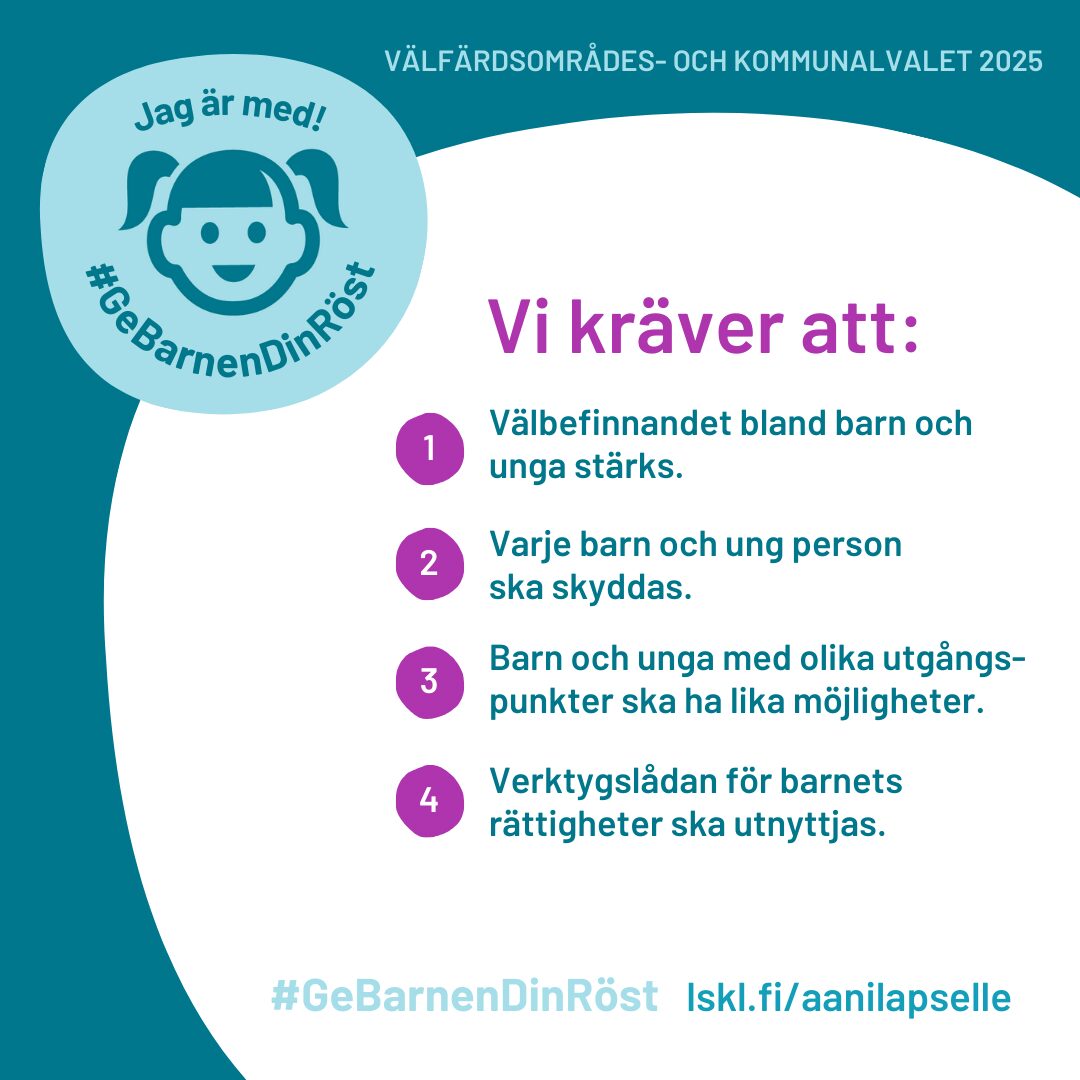 VÄLFÄRDSOMRÅDES- OCH KOMMUNALVALET 2025

Jag är med!

#GeBarnenDinRöst

Vi kräver att:

1 Välbefinnandet bland barn och unga stärks.

2 Varje barn och ung person ska skyddas.

3 Barn och unga med olika utgångspunkter ska ha lika möjligheter.

4 Verktygslådan för barnets rättigheter ska utnyttjas.

#GeBarnenDinRöst lskl.fi/aanilapselle